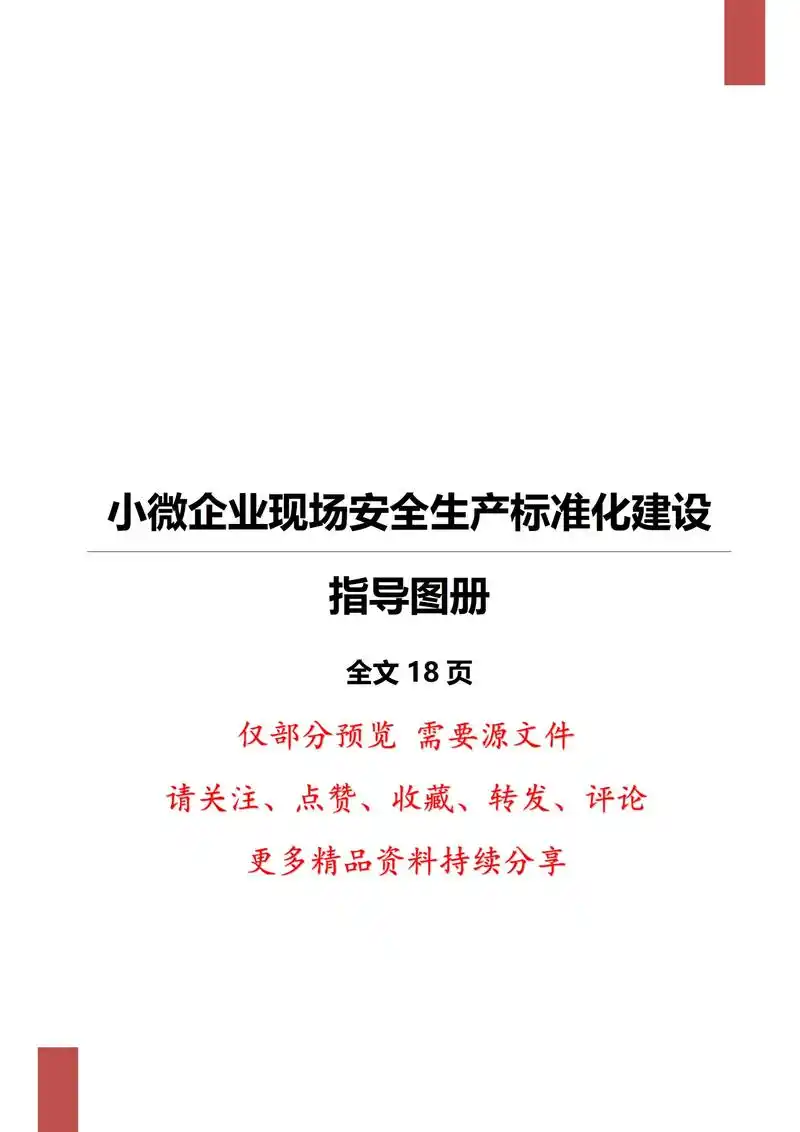 小微企业现场安全生产标准化建设

指导图册

全文 18 页

仅部分预览 需要源文件

请关注、点赞、收藏、转发、评论

更多精品资料持续分享